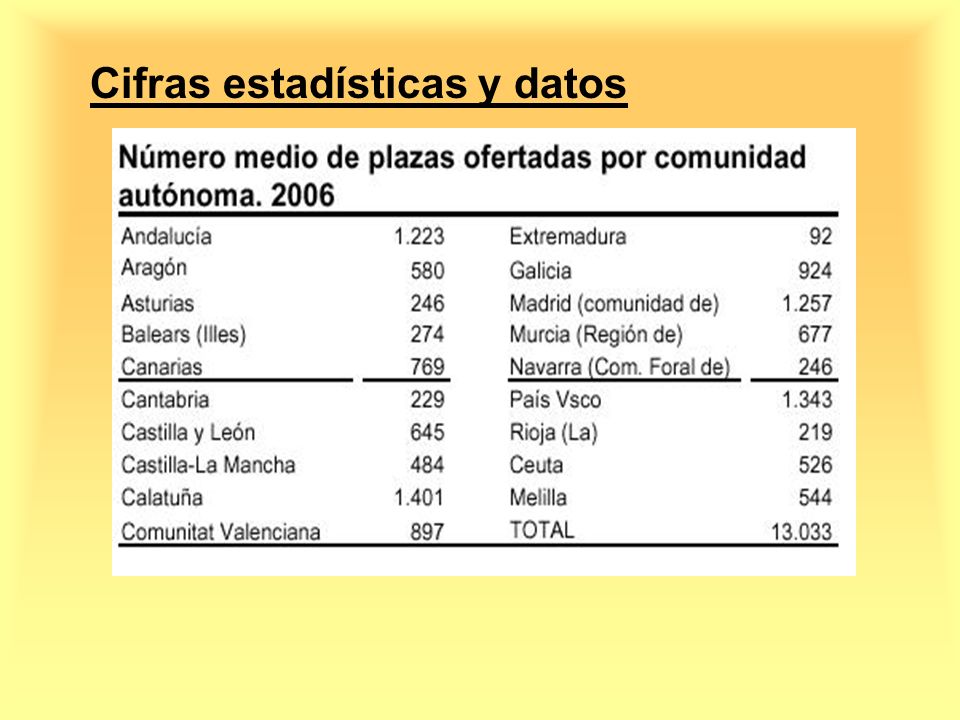 Cifras estadísticas y datos

Número medio de plazas ofertadas por comunidad autónoma. 2006

| | | | |
|---|---|---|---|
| Andalucía | 1.223 | Extremadura | 92 |
| Aragón | 580 | Galicia | 924 |
| Asturias | 246 | Madrid (comunidad de) | 1.257 |
| Balears (Illes) | 274 | Murcia (Región de) | 677 |
| Canarias | 769 | Navarra (Com. Foral de) | 246 |
| Cantabria | 229 | País Vsco | 1.343 |
| Castilla y León | 645 | Rioja (La) | 219 |
| Castilla-La Mancha | 484 | Ceuta | 526 |
| Calatuña | 1.401 | Melilla | 544 |
| Comunitat Valenciana | 897 | TOTAL | 13.033 |